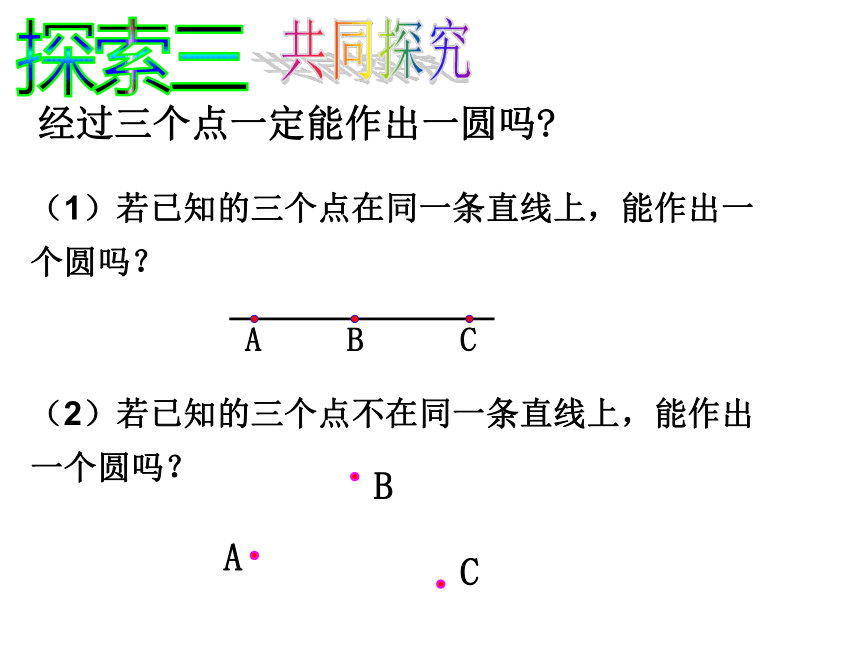 探索二 共同探究

经过三个点一定能作出一圆吗?

（1）若已知的三个点在同一条直线上，能作出一个圆吗？

A B C

（2）若已知的三个点不在同一条直线上，能作出一个圆吗？

B

A

C